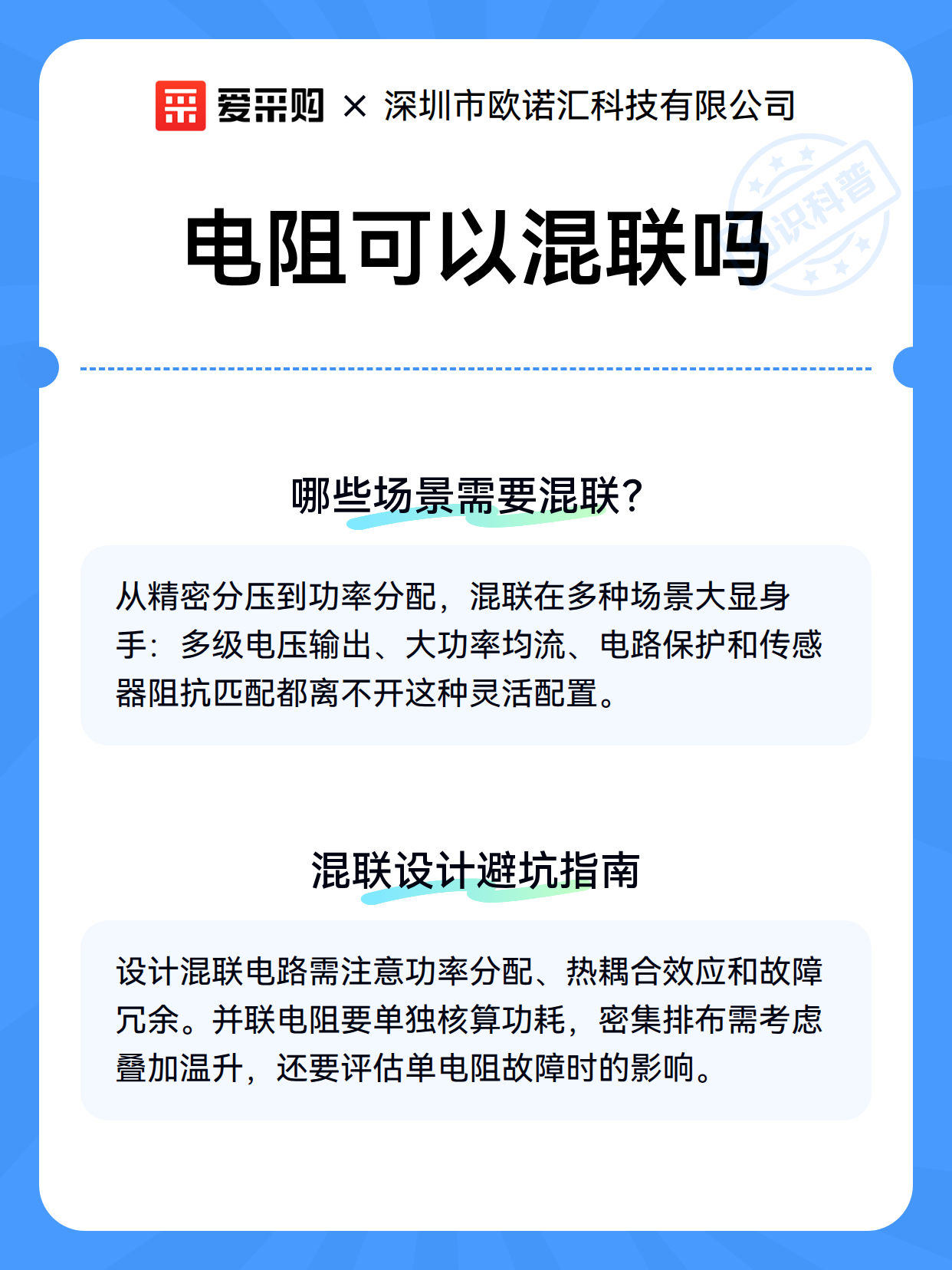 爱采购 × 深圳市欧诺汇科技有限公司

知识科普

电阻可以混联吗

哪些场景需要混联?

从精密分压到功率分配，混联在多种场景大显身手：多级电压输出、大功率均流、电路保护和传感器阻抗匹配都离不开这种灵活配置。

混联设计避坑指南

设计混联电路需注意功率分配、热耦合效应和故障冗余。并联电阻要单独核算功耗，密集排布需考虑叠加温升，还要评估单电阻故障时的影响。